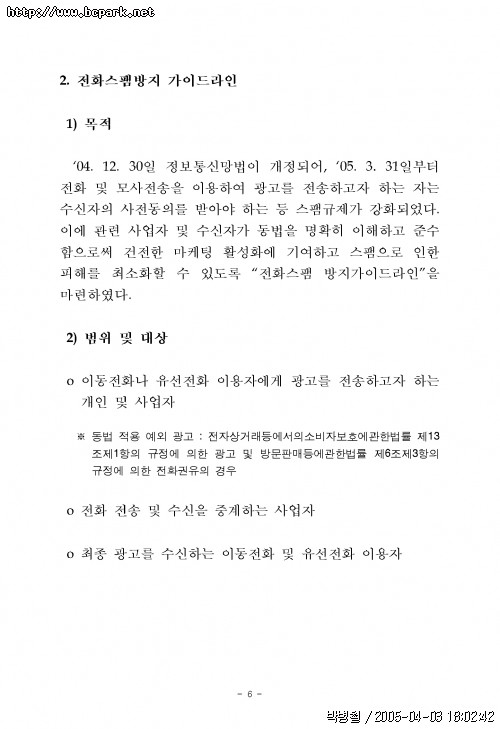 http://www.bcpark.net

2. 전화스팸방지 가이드라인

1) 목적

'04. 12. 30일 정보통신망법이 개정되어, '05. 3. 31일부터 전화 및 모사전송을 이용하여 광고를 전송하고자 하는 자는 수신자의 사전동의를 받아야 하는 등 스팸규제가 강화되었다. 이에 관련 사업자 및 수신자가 동법을 명확히 이해하고 준수함으로써 건전한 마케팅 활성화에 기여하고 스팸으로 인한 피해를 최소화할 수 있도록 "전화스팸 방지가이드라인"을 마련하였다.

2) 범위 및 대상

o 이동전화나 유선전화 이용자에게 광고를 전송하고자 하는 개인 및 사업자

※ 동법 적용 예외 광고 : 전자상거래등에서의소비자보호에관한법률 제13조제1항의 규정에 의한 광고 및 방문판매등에관한법률 제6조제3항의 규정에 의한 전화권유의 경우

o 전화 전송 및 수신을 중계하는 사업자

o 최종 광고를 수신하는 이동전화 및 유선전화 이용자

- 6 -

박병철 / 2005-04-03 18:02:42